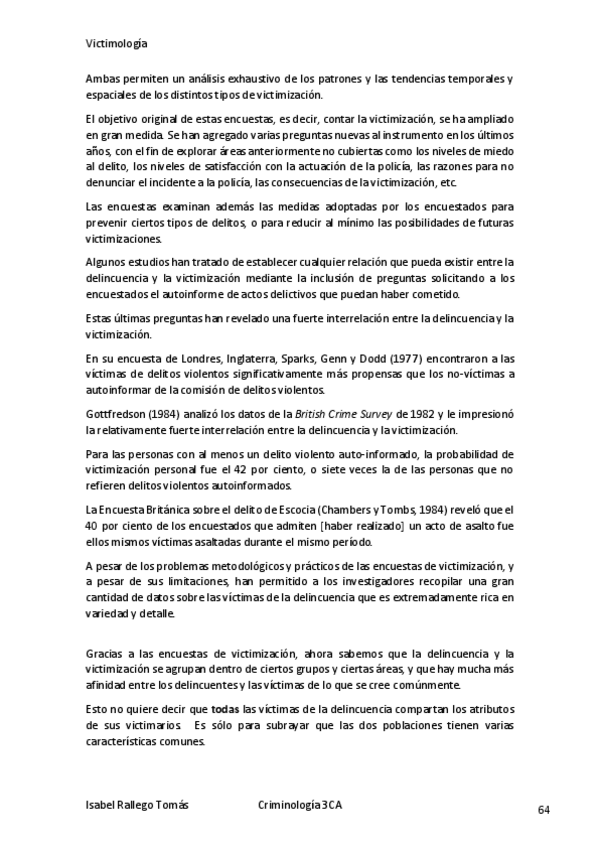 Victimología

Ambas permiten un análisis exhaustivo de los patrones y las tendencias temporales y espaciales de los distintos tipos de victimización.

El objetivo original de estas encuestas, es decir, contar la victimización, se ha ampliado en gran medida. Se han agregado varias preguntas nuevas al instrumento en los últimos años, con el fin de explorar áreas anteriormente no cubiertas como los niveles de miedo al delito, los niveles de satisfacción con la actuación de la policía, las razones para no denunciar el incidente a la policía, las consecuencias de la victimización, etc.

Las encuestas examinan además las medidas adoptadas por los encuestados para prevenir ciertos tipos de delitos, o para reducir al mínimo las posibilidades de futuras victimizaciones.

Algunos estudios han tratado de establecer cualquier relación que pueda existir entre la delincuencia y la victimización mediante la inclusión de preguntas solicitando a los encuestados el autoinforme de actos delictivos que puedan haber cometido.

Estas últimas preguntas han revelado una fuerte interrelación entre la delincuencia y la victimización.

En su encuesta de Londres, Inglaterra, Sparks, Genn y Dodd (1977) encontraron a las víctimas de delitos violentos significativamente más propensas que los no-víctimas a autoinformar de la comisión de delitos violentos.

Gottfredson (1984) analizó los datos de la British Crime Survey de 1982 y le impresionó la relativamente fuerte interrelación entre la delincuencia y la victimización.

Para las personas con al menos un delito violento auto-informado, la probabilidad de victimización personal fue el 42 por ciento, o siete veces la de las personas que no refieren delitos violentos autoinformados.

La Encuesta Británica sobre el delito de Escocia (Chambers y Tombs, 1984) reveló que el 40 por ciento de los encuestados que admiten [haber realizado] un acto de asalto fue ellos mismos víctimas asaltadas durante el mismo período.

A pesar de los problemas metodológicos y prácticos de las encuestas de victimización, y a pesar de sus limitaciones, han permitido a los investigadores recopilar una gran cantidad de datos sobre las víctimas de la delincuencia que es extremadamente rica en variedad y detalle.

Gracias a las encuestas de victimización, ahora sabemos que la delincuencia y la victimización se agrupan dentro de ciertos grupos y ciertas áreas, y que hay mucha más afinidad entre los delincuentes y las víctimas de lo que se cree comúnmente.

Esto no quiere decir que todas las víctimas de la delincuencia compartan los atributos de sus victimarios. Es sólo para subrayar que las dos poblaciones tienen varias características comunes.

Isabel Rallego Tomás Criminología 3CA 64